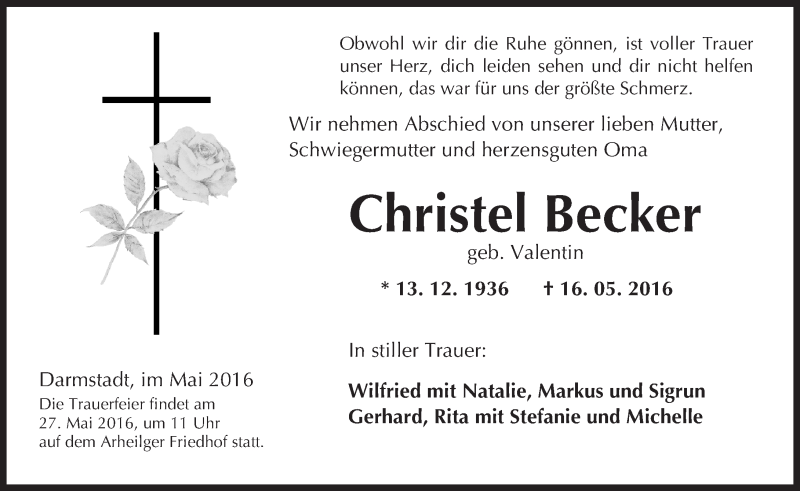 Obwohl wir dir die Ruhe gönnen, ist voller Trauer unser Herz, dich leiden sehen und dir nicht helfen können, das war für uns der größte Schmerz.

Wir nehmen Abschied von unserer lieben Mutter, Schwiegermutter und herzensguten Oma

Christel Becker

geb. Valentin

* 13. 12. 1936 † 16. 05. 2016

In stiller Trauer:

Wilfried mit Natalie, Markus und Sigrun
Gerhard, Rita mit Stefanie und Michelle

Darmstadt, im Mai 2016
Die Trauerfeier findet am 27. Mai 2016, um 11 Uhr auf dem Arheilger Friedhof statt.